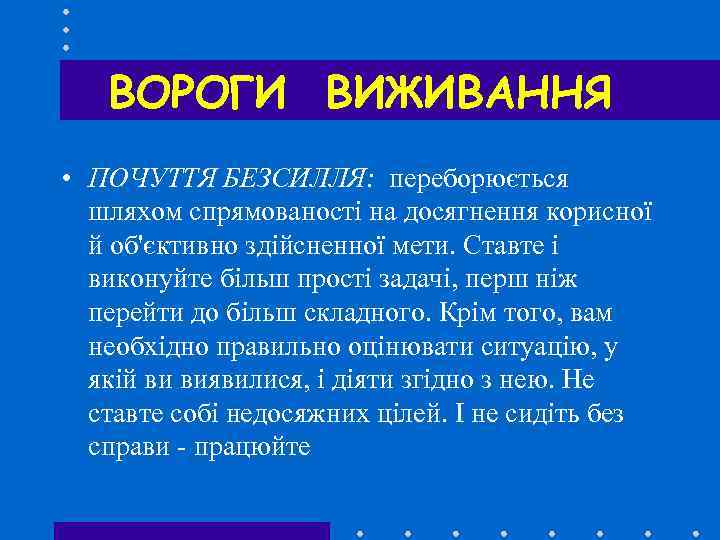 ВОРОГИ ВИЖИВАННЯ

• ПОЧУТТЯ БЕЗСИЛЛЯ: переборюється шляхом спрямованості на досягнення корисної й об'єктивно здійсненної мети. Ставте і виконуйте більш прості задачі, перш ніж перейти до більш складного. Крім того, вам необхідно правильно оцінювати ситуацію, у якій ви виявилися, і діяти згідно з нею. Не ставте собі недосяжних цілей. І не сидіть без справи - працюйте